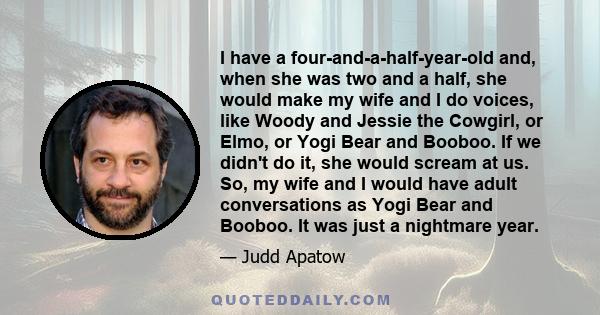 I have a four-and-a-half-year-old and, when she was two and a half, she would make my wife and I do voices, like Woody and Jessie the Cowgirl, or Elmo, or Yogi Bear and Booboo. If we didn't do it, she would scream at us. So, my wife and I would have adult conversations as Yogi Bear and Booboo. It was just a nightmare year.

— Judd Apatow

QUOTEDDAILY.COM